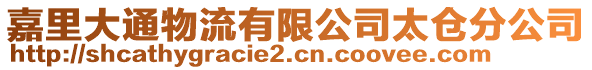 嘉里大通物流有限公司太仓分公司
http://shcathygracie2.cn.coovee.com